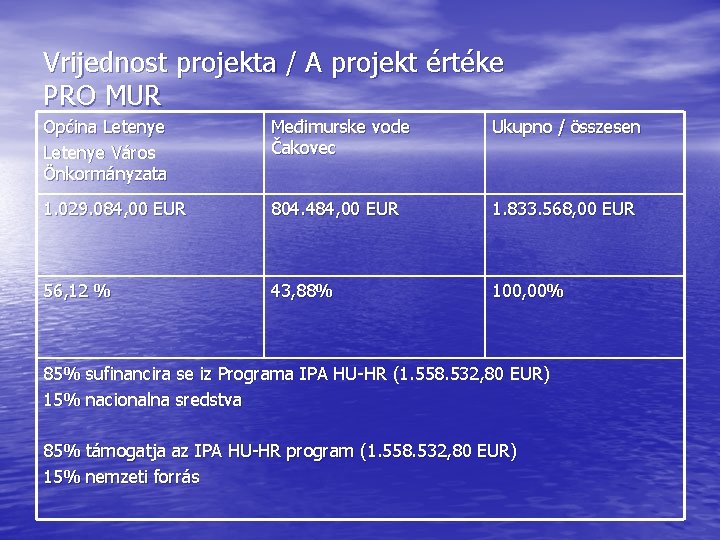 Vrijednost projekta / A projekt értéke PRO MUR

| Općina Letenye Letenye Város Önkormányzata | Međimurske vode Čakovec | Ukupno / összesen |
|---|---|---|
| 1.029.084,00 EUR | 804.484,00 EUR | 1.833.568,00 EUR |
| 56,12 % | 43,88% | 100,00% |
| 85% sufinancira se iz Programa IPA HU-HR (1.558.532,80 EUR) 15% nacionalna sredstva 85% támogatja az IPA HU-HR program (1.558.532,80 EUR) 15% nemzeti forrás | | |